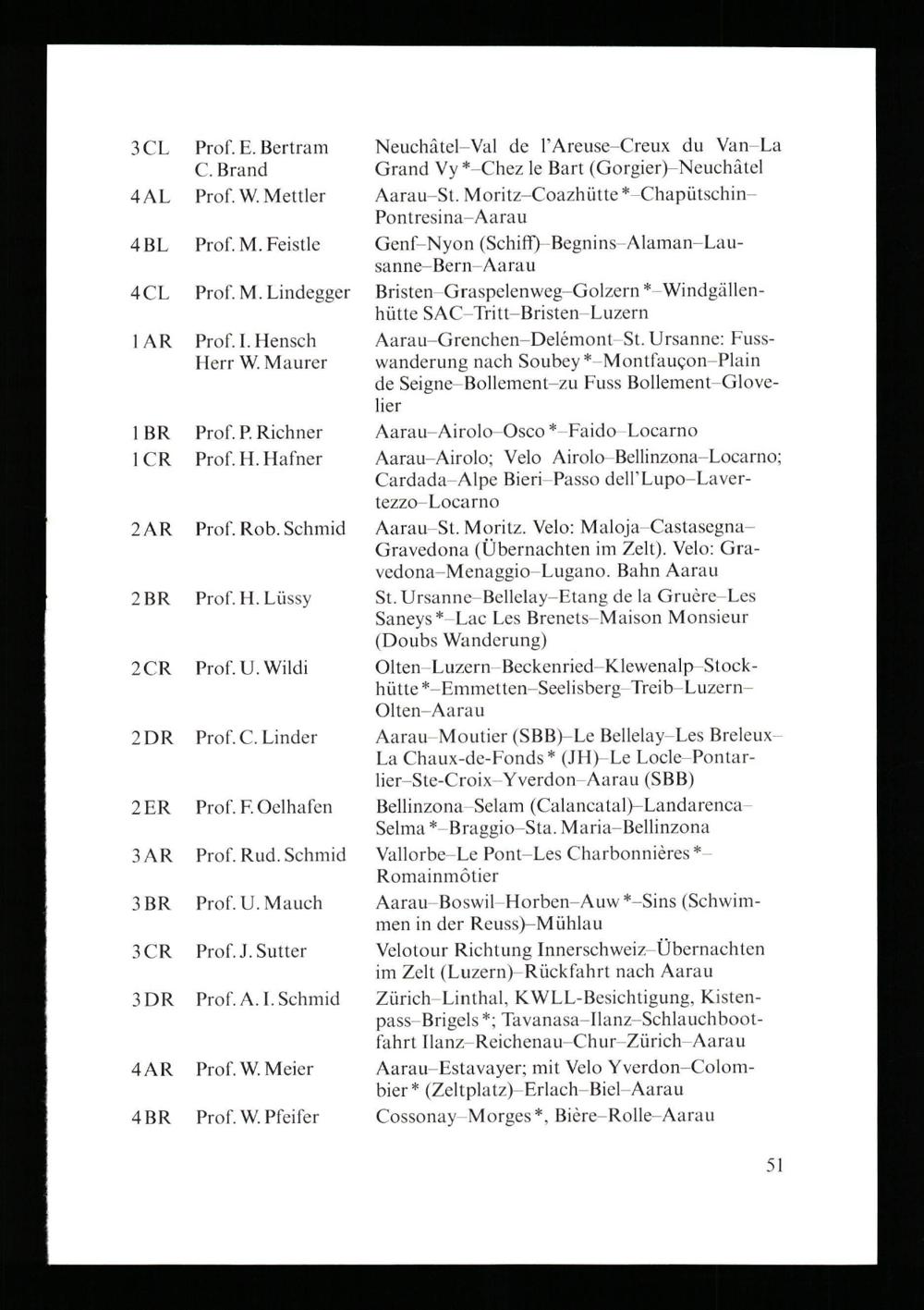 | | | |
|---|---|---|
| 3CL | Prof. E. Bertram C. Brand | Neuchâtel–Val de l'Areuse–Creux du Van–La Grand Vy*–Chez le Bart (Gorgier)–Neuchâtel |
| 4AL | Prof. W. Mettler | Aarau–St. Moritz–Coazhütte*–Chapütschin–Pontresina–Aarau |
| 4BL | Prof. M. Feistle | Genf–Nyon (Schiff)–Begnins–Alaman–Lausanne–Bern–Aarau |
| 4CL | Prof. M. Lindegger | Bristen–Graspelenweg–Golzern*–Windgällenhütte SAC–Tritt–Bristen–Luzern |
| 1AR | Prof. I. Hensch Herr W. Maurer | Aarau–Grenchen–Delémont–St. Ursanne: Fusswanderung nach Soubey*–Montfauçon–Plain de Seigne–Bollement–zu Fuss Bollement–Glovelier |
| 1BR | Prof. P. Richner | Aarau–Airolo–Osco*–Faido–Locarno |
| 1CR | Prof. H. Hafner | Aarau–Airolo; Velo Airolo–Bellinzona–Locarno; Cardada–Alpe Bieri–Passo dell'Lupo–Lavertezzo–Locarno |
| 2AR | Prof. Rob. Schmid | Aarau–St. Moritz. Velo: Maloja–Castasegna–Gravedona (Übernachten im Zelt). Velo: Gravedona–Menaggio–Lugano. Bahn Aarau |
| 2BR | Prof. H. Lüssy | St. Ursanne–Bellelay–Etang de la Gruère–Les Saneys*–Lac Les Brenets–Maison Monsieur (Doubs Wanderung) |
| 2CR | Prof. U. Wildi | Olten–Luzern–Beckenried–Klewenalp–Stockhütte*–Emmetten–Seelisberg–Treib–Luzern–Olten–Aarau |
| 2DR | Prof. C. Linder | Aarau–Moutier (SBB)–Le Bellelay–Les Breleux–La Chaux-de-Fonds* (JH)–Le Locle–Pontarlier–Ste-Croix–Yverdon–Aarau (SBB) |
| 2ER | Prof. F. Oelhafen | Bellinzona–Selam (Calancatal)–Landarenca–Selma*–Braggio–Sta. Maria–Bellinzona |
| 3AR | Prof. Rud. Schmid | Vallorbe–Le Pont–Les Charbonnières*–Romainmôtier |
| 3BR | Prof. U. Mauch | Aarau–Boswil–Horben–Auw*–Sins (Schwimmen in der Reuss)–Mühlau |
| 3CR | Prof. J. Sutter | Velotour Richtung Innerschweiz–Übernachten im Zelt (Luzern)–Rückfahrt nach Aarau |
| 3DR | Prof. A. I. Schmid | Zürich–Linthal, KWLL-Besichtigung, Kistenpass–Brigels*; Tavanasa–Ilanz–Schlauchbootfahrt Ilanz–Reichenau–Chur–Zürich–Aarau |
| 4AR | Prof. W. Meier | Aarau–Estavayer; mit Velo Yverdon–Colombier* (Zeltplatz)–Erlach–Biel–Aarau |
| 4BR | Prof. W. Pfeifer | Cossonay–Morges*, Bière–Rolle–Aarau |

51